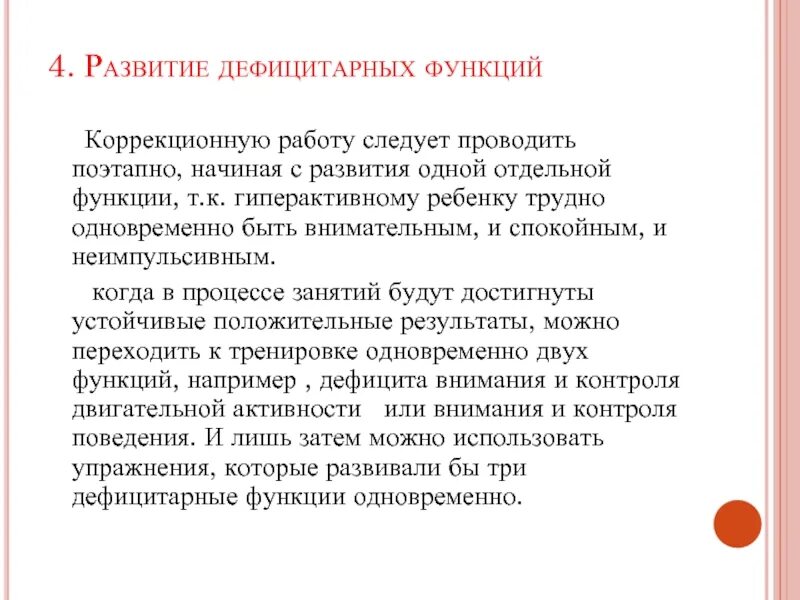 4. Развитие дефицитарных функций

Коррекционную работу следует проводить поэтапно, начиная с развития одной отдельной функции, т.к. гиперактивному ребенку трудно одновременно быть внимательным, и спокойным, и неимпульсивным.

когда в процессе занятий будут достигнуты устойчивые положительные результаты, можно переходить к тренировке одновременно двух функций, например , дефицита внимания и контроля двигательной активности   или внимания и контроля поведения. И лишь затем можно использовать упражнения, которые развивали бы три дефицитарные функции одновременно.